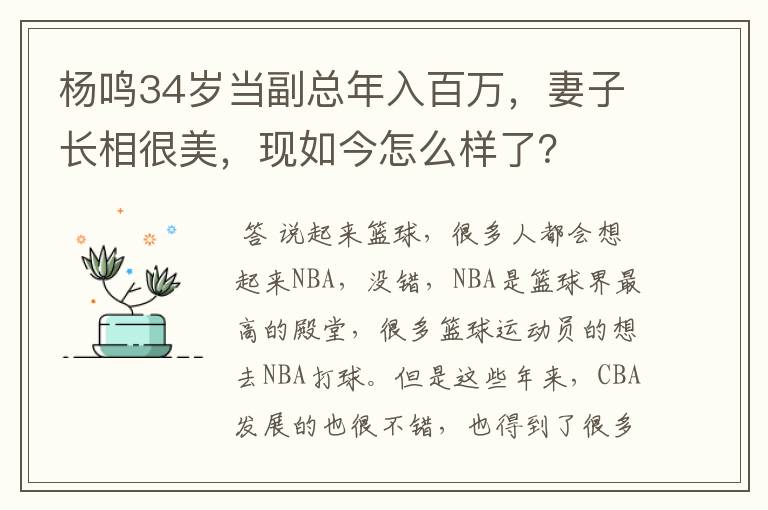 杨鸣34岁当副总年入百万，妻子长相很美，现如今怎么样了？

答 说起来篮球，很多人都会想起来NBA，没错，NBA是篮球界最高的殿堂，很多篮球运动员的想去NBA打球。但是这些年来，CBA发展的也很不错，也得到了很多